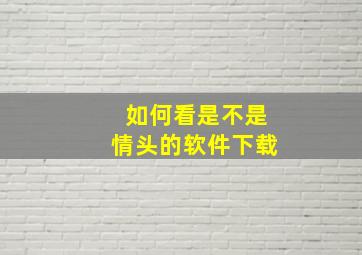 如何看是不是
情头的软件下载